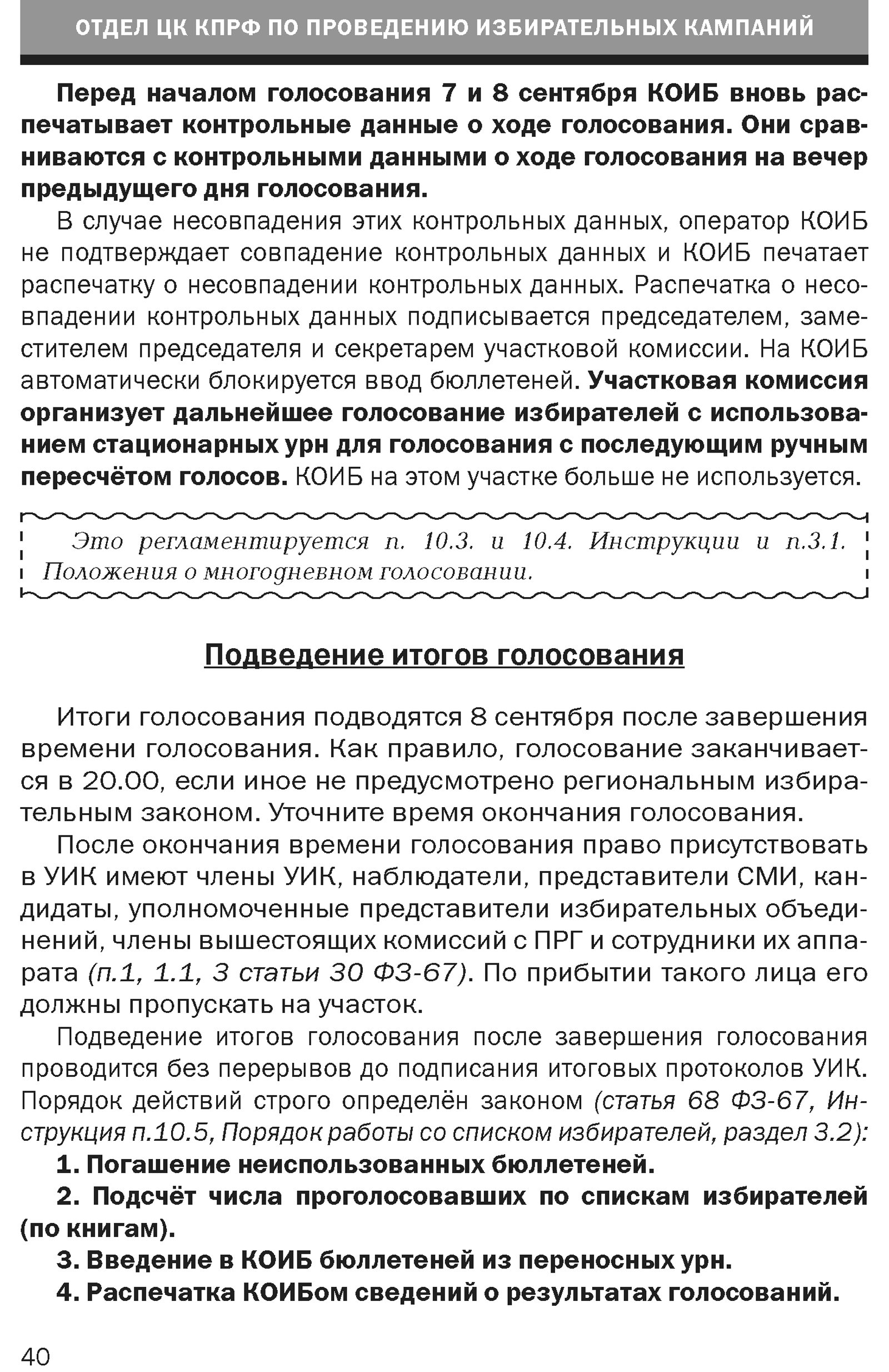 ОТДЕЛ ЦК КПРФ ПО ПРОВЕДЕНИЮ ИЗБИРАТЕЛЬНЫХ КАМПАНИЙ

Перед началом голосования 7 и 8 сентября КОИБ вновь распечатывает контрольные данные о ходе голосования. Они сравниваются с контрольными данными о ходе голосования на вечер предыдущего дня голосования.

В случае несовпадения этих контрольных данных, оператор КОИБ не подтверждает совпадение контрольных данных и КОИБ печатает распечатку о несовпадении контрольных данных. Распечатка о несовпадении контрольных данных подписывается председателем, заместителем председателя и секретарем участковой комиссии. На КОИБ автоматически блокируется ввод бюллетеней. Участковая комиссия организует дальнейшее голосование избирателей с использованием стационарных урн для голосования с последующим ручным пересчётом голосов. КОИБ на этом участке больше не используется.

Это регламентируется п. 10.3. и 10.4. Инструкции и п.3.1. Положения о многодневном голосовании.

Подведение итогов голосования

Итоги голосования подводятся 8 сентября после завершения времени голосования. Как правило, голосование заканчивается в 20.00, если иное не предусмотрено региональным избирательным законом. Уточните время окончания голосования.

После окончания времени голосования право присутствовать в УИК имеют члены УИК, наблюдатели, представители СМИ, кандидаты, уполномоченные представители избирательных объединений, члены вышестоящих комиссий с ПРГ и сотрудники их аппарата (п.1, 1.1, 3 статьи 30 ФЗ-67). По прибытии такого лица его должны пропускать на участок.

Подведение итогов голосования после завершения голосования проводится без перерывов до подписания итоговых протоколов УИК. Порядок действий строго определён законом (статья 68 ФЗ-67, Инструкция п.10.5, Порядок работы со списком избирателей, раздел 3.2):

1. Погашение неиспользованных бюллетеней.

2. Подсчёт числа проголосовавших по спискам избирателей (по книгам).

3. Введение в КОИБ бюллетеней из переносных урн.

4. Распечатка КОИБом сведений о результатах голосований.

40